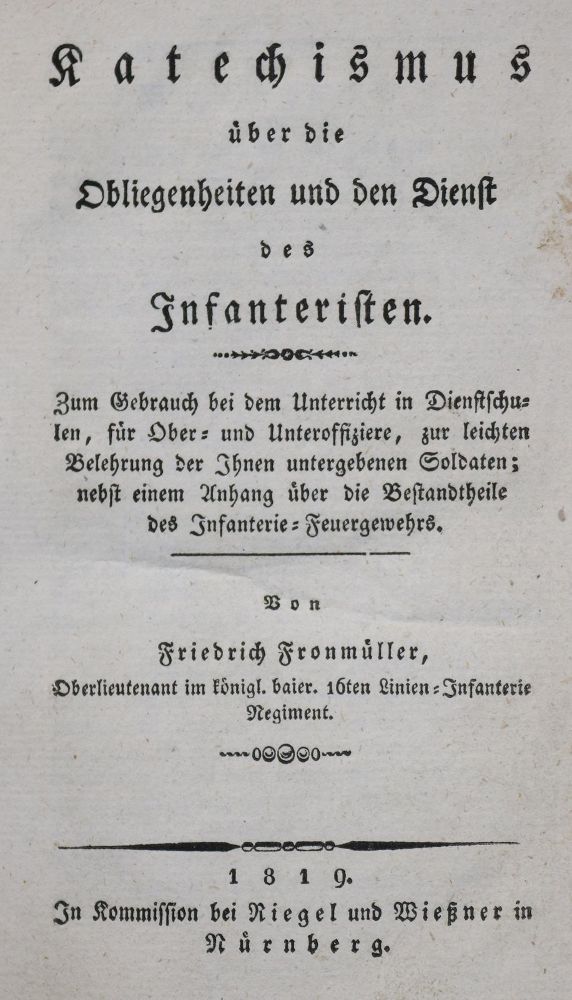 Katechismus

über die

Obliegenheiten und den Dienst

des

Infanteristen.

Zum Gebrauch bei dem Unterricht in Dienstschulen, für Ober- und Unteroffiziere, zur leichten Belehrung der Ihnen untergebenen Soldaten; nebst einem Anhang über die Bestandtheile des Infanterie-Feuergewehrs.

Von

Friedrich Fronmüller,

Oberlieutenant im königl. baier. 16ten Linien-Infanterie Regiment.

1819.

In Kommission bei Riegel und Wießner in Nürnberg.